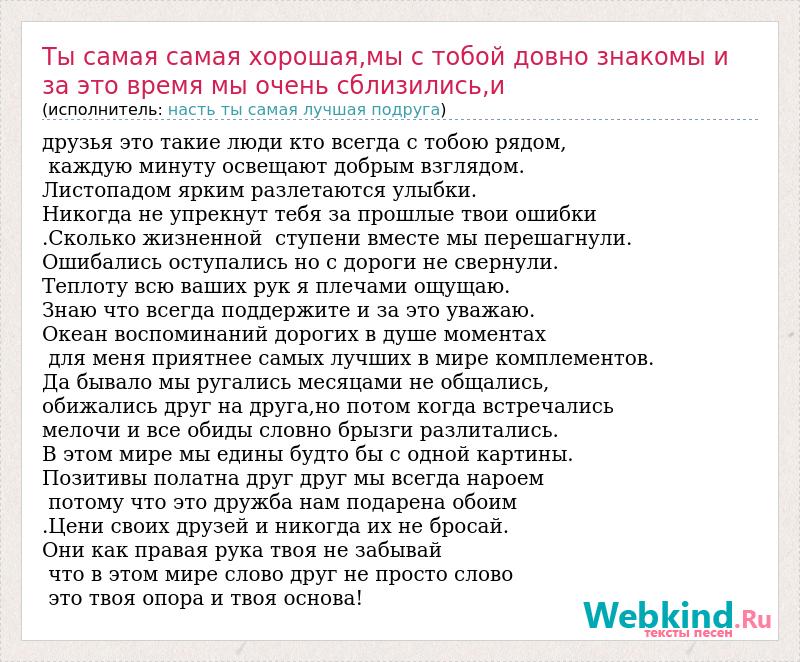 Ты самая самая хорошая,мы с тобой довно знакомы и за это время мы очень сблизились,и
(исполнитель: насть ты самая лучшая подруга)

друзья это такие люди кто всегда с тобою рядом,
каждую минуту освещают добрым взглядом.
Листопадом ярким разлетаются улыбки.
Никогда не упрекнут тебя за прошлые твои ошибки
.Сколько жизненной ступени вместе мы перешагнули.
Ошибались оступались но с дороги не свернули.
Теплоту всю ваших рук я плечами ощущаю.
Знаю что всегда поддержите и за это уважаю.
Океан воспоминаний дорогих в душе моментах
для меня приятнее самых лучших в мире комплементов.
Да бывало мы ругались месяцами не общались,
обижались друг на друга,но потом когда встречались
мелочи и все обиды словно брызги разлитались.
В этом мире мы едины будто бы с одной картины.
Позитивы полатна друг друг мы всегда нароем
потому что это дружба нам подарена обоим
.Цени своих друзей и никогда их не бросай.
Они как правая рука твоя не забывай
что в этом мире слово друг не просто слово
это твоя опора и твоя основа!

Webkind.Ru
тексты песен